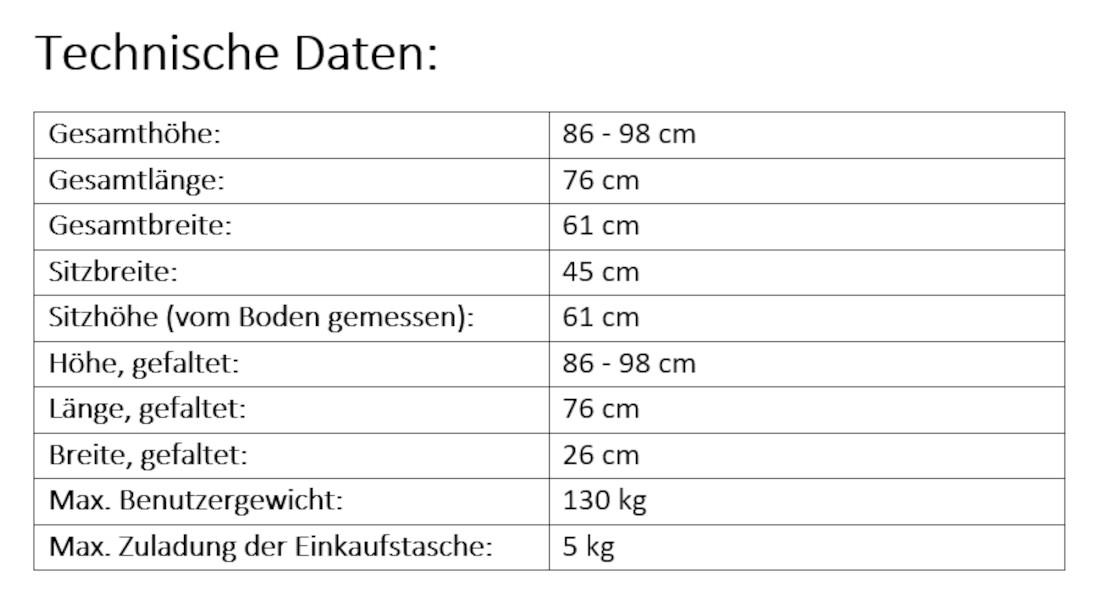 Technische Daten:

| Gesamthöhe: | 86 - 98 cm |
|---|---|
| Gesamtlänge: | 76 cm |
| Gesamtbreite: | 61 cm |
| Sitzbreite: | 45 cm |
| Sitzhöhe (vom Boden gemessen): | 61 cm |
| Höhe, gefaltet: | 86 - 98 cm |
| Länge, gefaltet: | 76 cm |
| Breite, gefaltet: | 26 cm |
| Max. Benutzergewicht: | 130 kg |
| Max. Zuladung der Einkaufstasche: | 5 kg |